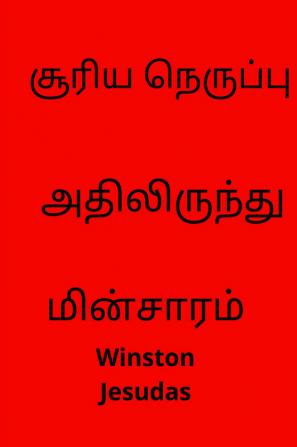 சூரிய நெருப்பு

அதிலிருந்து

மின்சாரம்

Winston Jesudas